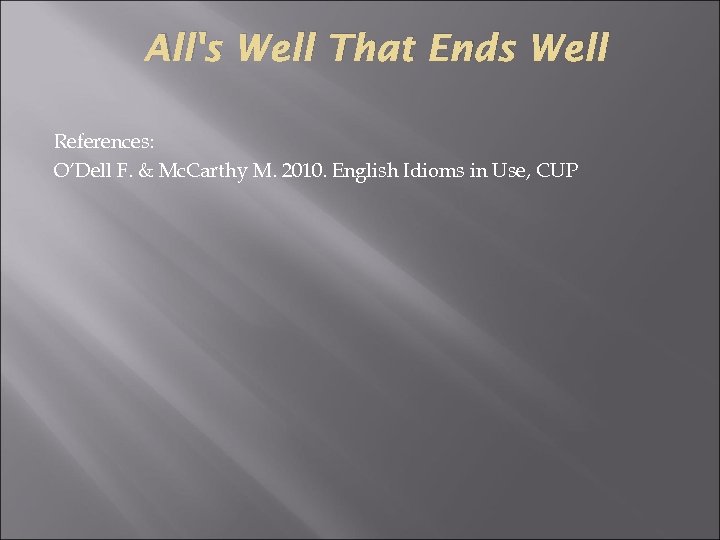 All's Well That Ends Well

References:
O'Dell F. & McCarthy M. 2010. English Idioms in Use, CUP